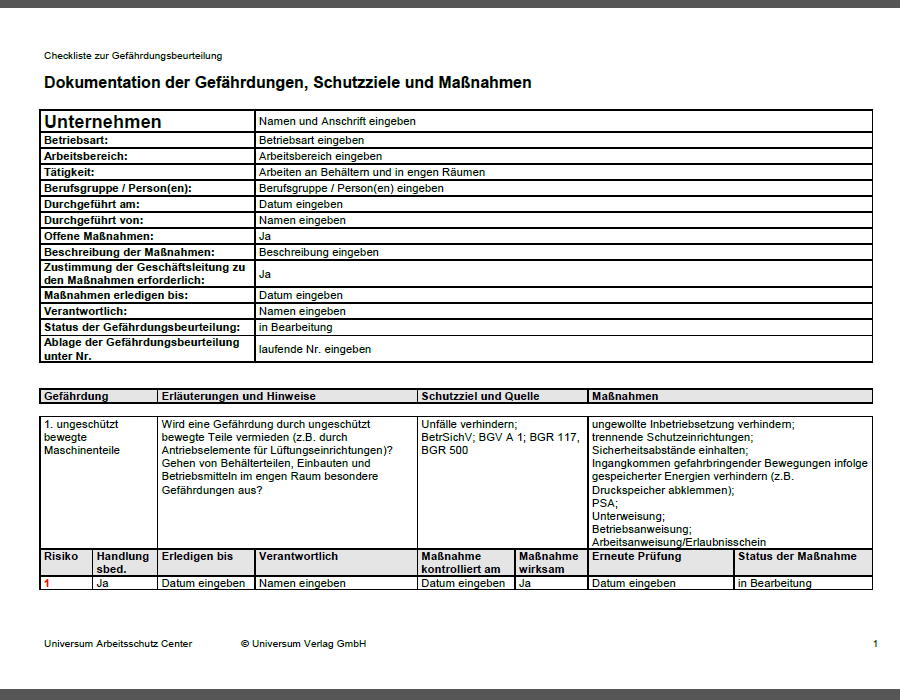 Checkliste zur Gefährdungsbeurteilung

Dokumentation der Gefährdungen, Schutzziele und Maßnahmen

| Unternehmen | Namen und Anschrift eingeben |
|---|---|
| Betriebsart: | Betriebsart eingeben |
| Arbeitsbereich: | Arbeitsbereich eingeben |
| Tätigkeit: | Arbeiten an Behältern und in engen Räumen |
| Berufsgruppe / Person(en): | Berufsgruppe / Person(en) eingeben |
| Durchgeführt am: | Datum eingeben |
| Durchgeführt von: | Namen eingeben |
| Offene Maßnahmen: | Ja |
| Beschreibung der Maßnahmen: | Beschreibung eingeben |
| Zustimmung der Geschäftsleitung zu den Maßnahmen erforderlich: | Ja |
| Maßnahmen erledigen bis: | Datum eingeben |
| Verantwortlich: | Namen eingeben |
| Status der Gefährdungsbeurteilung: | in Bearbeitung |
| Ablage der Gefährdungsbeurteilung unter Nr. | laufende Nr. eingeben |

| Gefährdung | Erläuterungen und Hinweise | Schutzziel und Quelle | Maßnahmen |
|---|---|---|---|
| 1. ungeschützt bewegte Maschinenteile | Wird eine Gefährdung durch ungeschützt bewegte Teile vermieden (z.B. durch Antriebselemente für Lüftungseinrichtungen)? Gehen von Behälterteilen, Einbauten und Betriebsmitteln im engen Raum besondere Gefährdungen aus? | Unfälle verhindern; BetrSichV; BGV A 1; BGR 117, BGR 500 | ungewollte Inbetriebsetzung verhindern; trennende Schutzeinrichtungen; Sicherheitsabstände einhalten; Ingangkommen gefahrbringender Bewegungen infolge gespeicherter Energien verhindern (z.B. Druckspeicher abklemmen); PSA; Unterweisung; Betriebsanweisung; Arbeitsanweisung/Erlaubnisschein |

| Risiko | Handlung sbed. | Erledigen bis | Verantwortlich | Maßnahme kontrolliert am | Maßnahme wirksam | Erneute Prüfung | Status der Maßnahme |
|---|---|---|---|---|---|---|---|
| 1 | Ja | Datum eingeben | Namen eingeben | Datum eingeben | Ja | Datum eingeben | in Bearbeitung |

Universum Arbeitsschutz Center © Universum Verlag GmbH 1